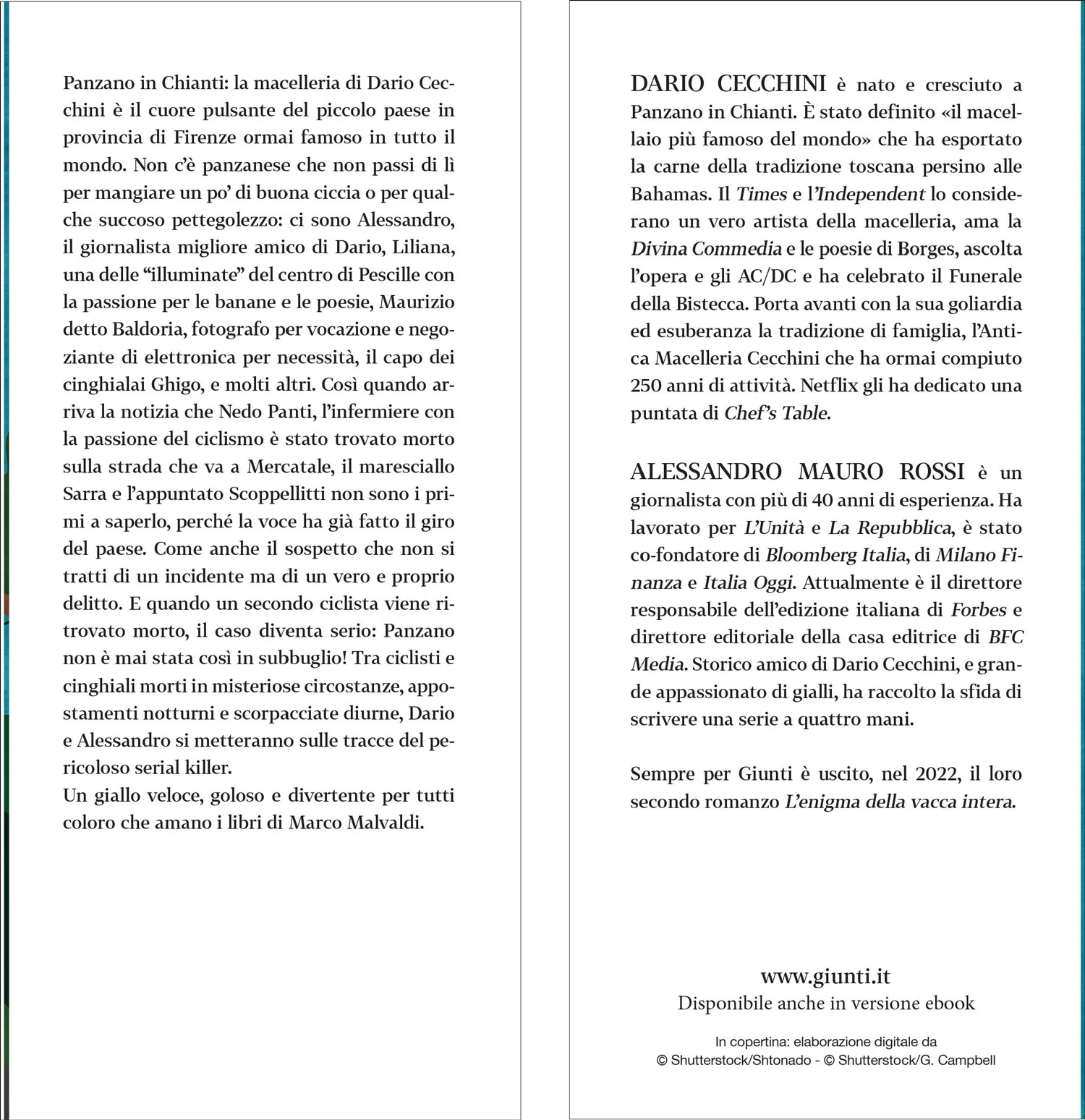 Panzano in Chianti: la macelleria di Dario Cecchini è il cuore pulsante del piccolo paese in provincia di Firenze ormai famoso in tutto il mondo. Non c'è panzanese che non passi di lì per mangiare un po' di buona ciccia o per qualche succoso pettegolezzo: ci sono Alessandro, il giornalista migliore amico di Dario, Liliana, una delle "illuminate" del centro di Pescille con la passione per le banane e le poesie, Maurizio detto Baldoria, fotografo per vocazione e negoziante di elettronica per necessità, il capo dei cinghialai Ghigo, e molti altri. Così quando arriva la notizia che Nedo Panti, l'infermiere con la passione del ciclismo è stato trovato morto sulla strada che va a Mercatale, il maresciallo Sarra e l'appuntato Scoppellitti non sono i primi a saperlo, perché la voce ha già fatto il giro del paese. Come anche il sospetto che non si tratti di un incidente ma di un vero e proprio delitto. E quando un secondo ciclista viene ritrovato morto, il caso diventa serio: Panzano non è mai stata così in subbuglio! Tra ciclisti e cinghiali morti in misteriose circostanze, appostamenti notturni e scorpacciate diurne, Dario e Alessandro si metteranno sulle tracce del pericoloso serial killer.
Un giallo veloce, goloso e divertente per tutti coloro che amano i libri di Marco Malvaldi.

DARIO CECCHINI è nato e cresciuto a Panzano in Chianti. È stato definito «il macellaio più famoso del mondo» che ha esportato la carne della tradizione toscana persino alle Bahamas. Il Times e l'Independent lo considerano un vero artista della macelleria, ama la Divina Commedia e le poesie di Borges, ascolta l'opera e gli AC/DC e ha celebrato il Funerale della Bistecca. Porta avanti con la sua goliardia ed esuberanza la tradizione di famiglia, l'Antica Macelleria Cecchini che ha ormai compiuto 250 anni di attività. Netflix gli ha dedicato una puntata di Chef's Table.

ALESSANDRO MAURO ROSSI è un giornalista con più di 40 anni di esperienza. Ha lavorato per L'Unità e La Repubblica, è stato co-fondatore di Bloomberg Italia, di Milano Finanza e Italia Oggi. Attualmente è il direttore responsabile dell'edizione italiana di Forbes e direttore editoriale della casa editrice di BFC Media. Storico amico di Dario Cecchini, e grande appassionato di gialli, ha raccolto la sfida di scrivere una serie a quattro mani.

Sempre per Giunti è uscito, nel 2022, il loro secondo romanzo L'enigma della vacca intera.

www.giunti.it
Disponibile anche in versione ebook

In copertina: elaborazione digitale da
© Shutterstock/Shtonado - © Shutterstock/G. Campbell